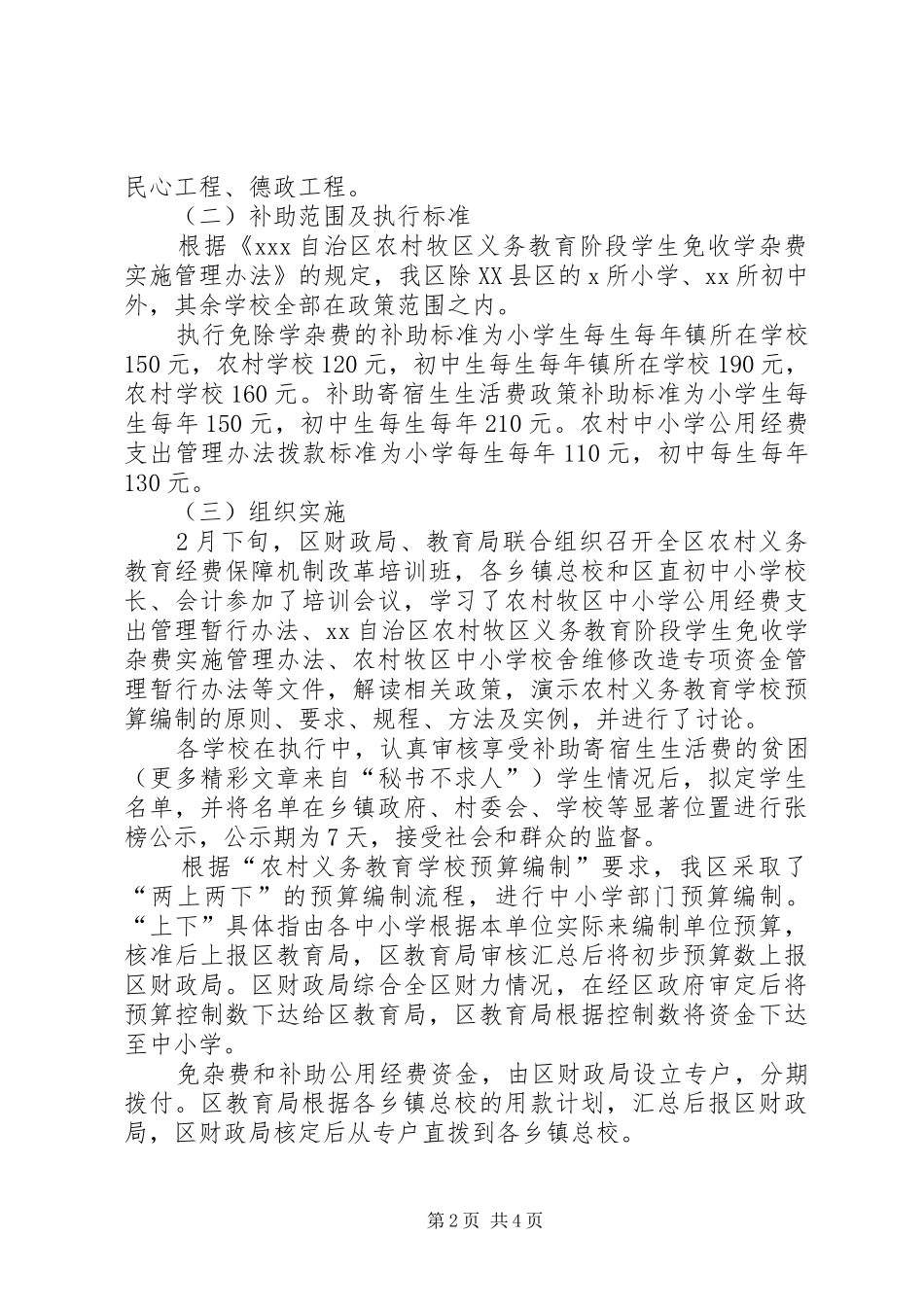 民心工程、德政工程。

（二）补助范围及执行标准

根据《xxx自治区农村牧区义务教育阶段学生免收学杂费实施管理办法》的规定，我区除XX县区的x所小学、xx所初中外，其余学校全部在政策范围之内。

执行免除学杂费的补助标准为小学生每生每年镇所在学校150元，农村学校120元，初中生每生每年镇所在学校190元，农村学校160元。补助寄宿生生活费政策补助标准为小学生每生每年150元，初中生每生每年210元。农村中小学公用经费支出管理办法拨款标准为小学每生每年110元，初中每生每年130元。

（三）组织实施

2月下旬，区财政局、教育局联合组织召开全区农村义务教育经费保障机制改革培训班，各乡镇总校和区直初中小学校长、会计参加了培训会议，学习了农村牧区中小学公用经费支出管理暂行办法、xx自治区农村牧区义务教育阶段学生免收学杂费实施管理办法、农村牧区中小学校舍维修改造专项资金管理暂行办法等文件，解读相关政策，演示农村义务教育学校预算编制的原则、要求、规程、方法及实例，并进行了讨论。

各学校在执行中，认真审核享受补助寄宿生生活费的贫困（更多精彩文章来自“秘书不求人”）学生情况后，拟定学生名单，并将名单在乡镇政府、村委会、学校等显著位置进行张榜公示，公示期为7天，接受社会和群众的监督。

根据“农村义务教育学校预算编制”要求，我区采取了“两上两下”的预算编制流程，进行中小学部门预算编制。“上下”具体指由各中小学根据本单位实际来编制单位预算，核准后上报区教育局，区教育局审核汇总后将初步预算数上报区财政局。区财政局综合全区财力情况，在经区政府审定后将预算控制数下达给区教育局，区教育局根据控制数将资金下达至中小学。

免杂费和补助公用经费资金，由区财政局设立专户，分期拨付。区教育局根据各乡镇总校的用款计划，汇总后报区财政局，区财政局核定后从专户直拨到各乡镇总校。

第2页 共4页